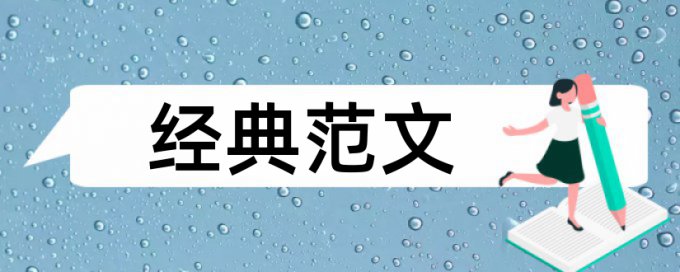 经典范文